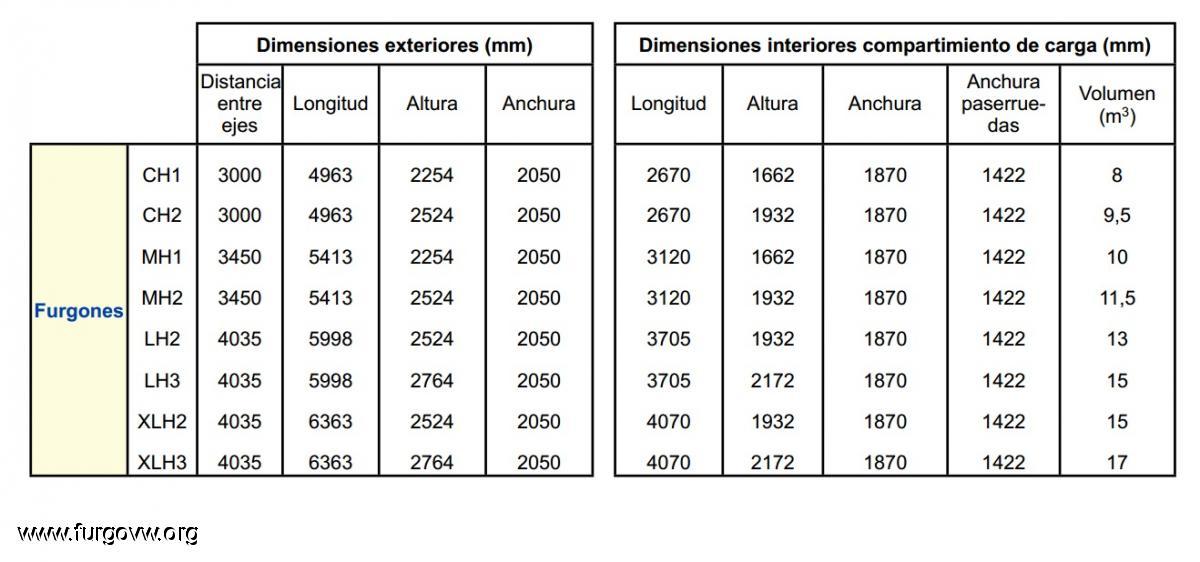 | | | Dimensiones exteriores (mm) | | | | Dimensiones interiores compartimiento de carga (mm) | | | | |
|---|---|---|---|---|---|---|---|---|---|---|
| | | Distancia entre ejes | Longitud | Altura | Anchura | Longitud | Altura | Anchura | Anchura paserruedas | Volumen ($m^3$) |
| Furgones | CH1 | 3000 | 4963 | 2254 | 2050 | 2670 | 1662 | 1870 | 1422 | 8 |
| | CH2 | 3000 | 4963 | 2524 | 2050 | 2670 | 1932 | 1870 | 1422 | 9,5 |
| | MH1 | 3450 | 5413 | 2254 | 2050 | 3120 | 1662 | 1870 | 1422 | 10 |
| | MH2 | 3450 | 5413 | 2524 | 2050 | 3120 | 1932 | 1870 | 1422 | 11,5 |
| | LH2 | 4035 | 5998 | 2524 | 2050 | 3705 | 1932 | 1870 | 1422 | 13 |
| | LH3 | 4035 | 5998 | 2764 | 2050 | 3705 | 2172 | 1870 | 1422 | 15 |
| | XLH2 | 4035 | 6363 | 2524 | 2050 | 4070 | 1932 | 1870 | 1422 | 15 |
| | XLH3 | 4035 | 6363 | 2764 | 2050 | 4070 | 2172 | 1870 | 1422 | 17 |

www.furgovw.org